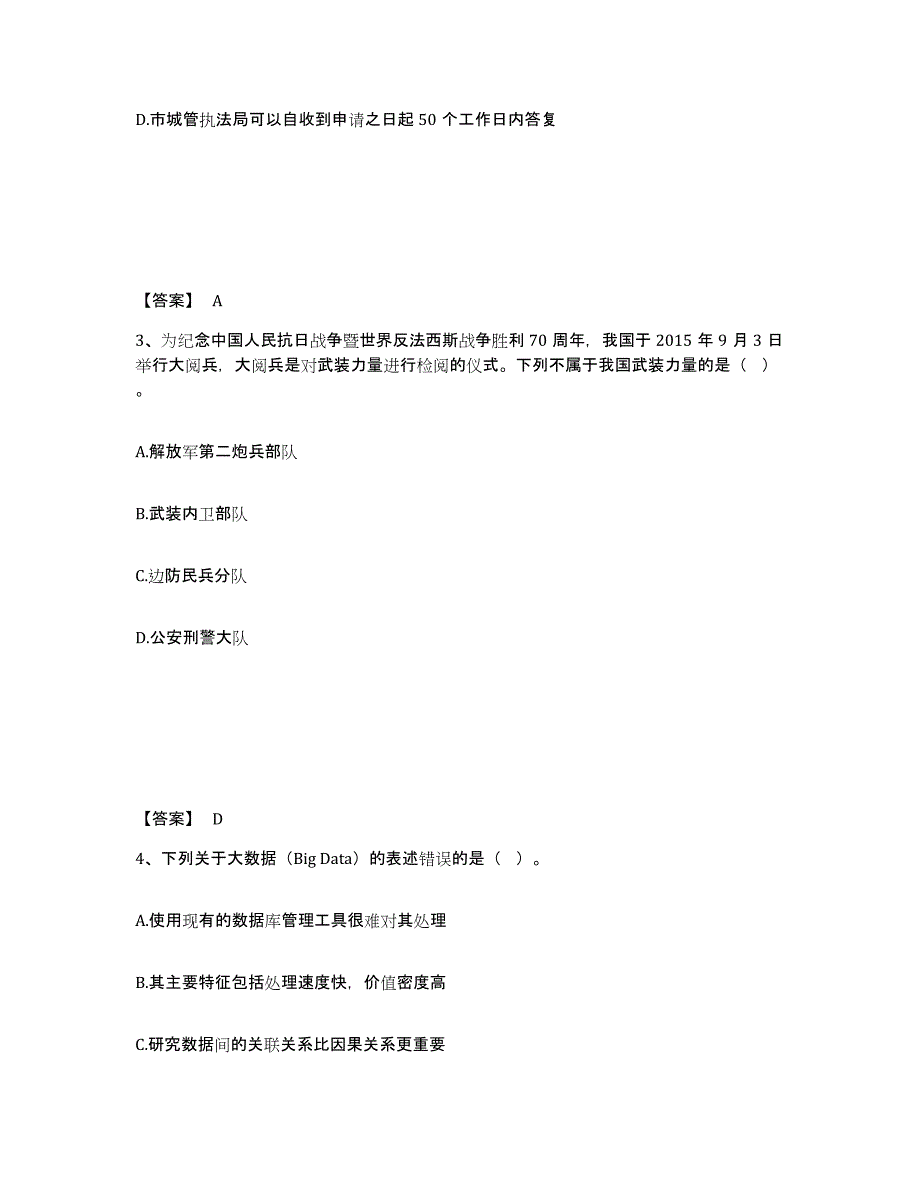 D.市城管执法局可以自收到申请之日起 50 个工作日内答复

【答案】 A

3、为纪念中国人民抗日战争暨世界反法西斯战争胜利 70 周年，我国于 2015 年 9 月 3 日举行大阅兵，大阅兵是对武装力量进行检阅的仪式。下列不属于我国武装力量的是（ ）。

A.解放军第二炮兵部队

B.武装内卫部队

C.边防民兵分队

D.公安刑警大队

【答案】 D

4、下列关于大数据（Big Data）的表述错误的是（ ）。

A.使用现有的数据库管理工具很难对其处理

B.其主要特征包括处理速度快，价值密度高

C.研究数据间的关联关系比因果关系更重要